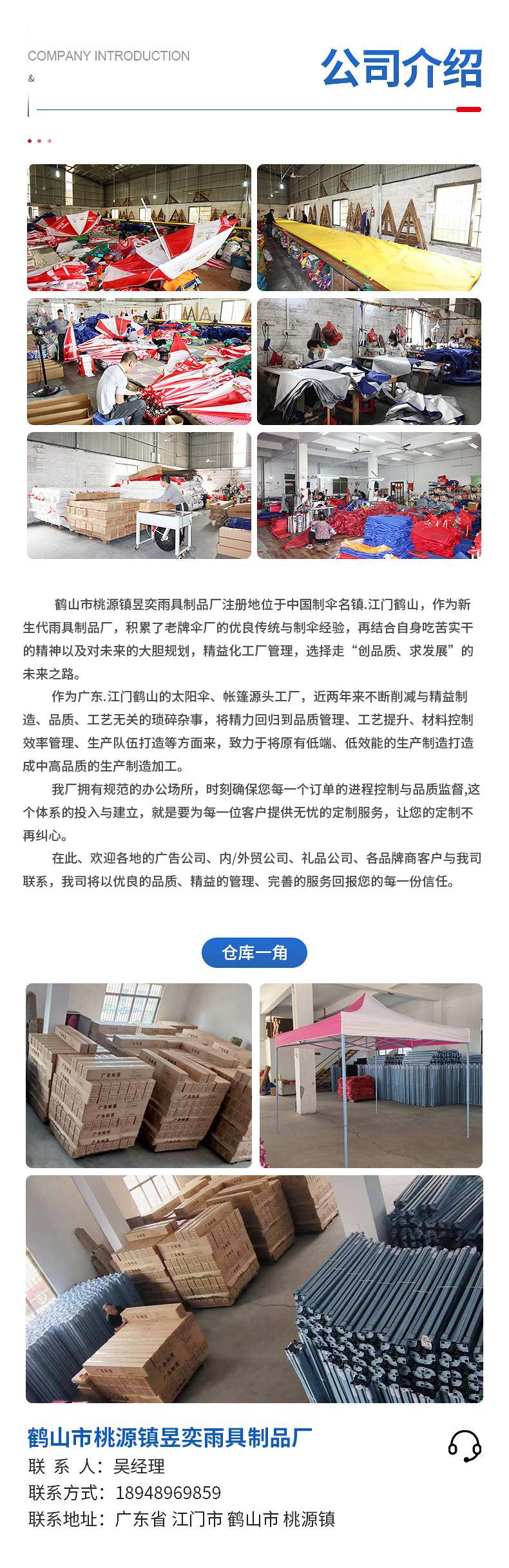 COMPANY INTRODUCTION
&

公司介绍

鹤山市桃源镇昱奕雨具制品厂注册地位于中国制伞名镇.江门鹤山，作为新生代雨具制品厂，积累了老牌伞厂的优良传统与制伞经验，再结合自身吃苦实干的精神以及对未来的大胆规划，精益化工厂管理，选择走“创品质、求发展”的未来之路。

作为广东.江门鹤山的太阳伞、帐篷源头工厂，近两年来不断削减与精益制造、品质、工艺无关的琐碎杂事，将精力回归到品质管理、工艺提升、材料控制效率管理、生产队伍打造等方面来，致力于将原有低端、低效能的生产制造打造成中高品质的生产制造加工。

我厂拥有规范的办公场所，时刻确保您每一个订单的进程控制与品质监督,这个体系的投入与建立，就是要为每一位客户提供无忧的定制服务，让您的定制不再纠心。

在此、欢迎各地的广告公司、内/外贸公司、礼品公司、各品牌商客户与我司联系，我司将以优良的品质、精益的管理、完善的服务回报您的每一份信任。

仓库一角

鹤山市桃源镇昱奕雨具制品厂
联 系 人：吴经理
联系方式：18948969859
联系地址：广东省 江门市 鹤山市 桃源镇